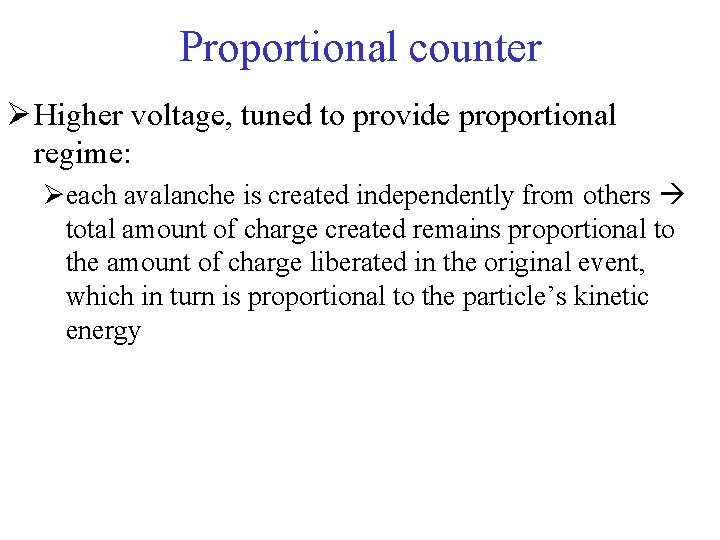 Proportional counter

➢ Higher voltage, tuned to provide proportional regime:

➢ each avalanche is created independently from others → total amount of charge created remains proportional to the amount of charge liberated in the original event, which in turn is proportional to the particle's kinetic energy